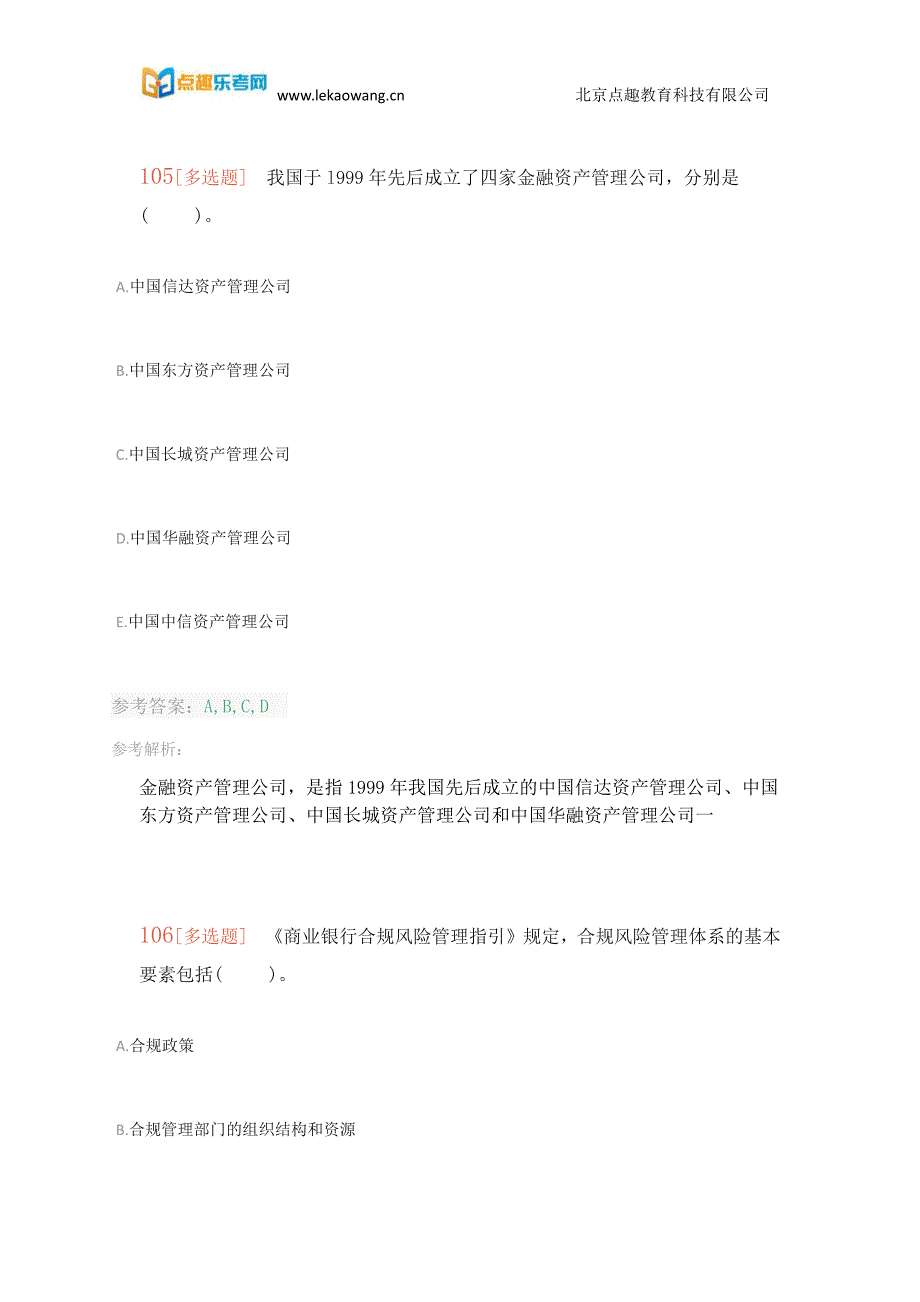 点趣乐考网 www.lekaowang.cn 北京点趣教育科技有限公司

105[多选题] 我国于 1999 年先后成立了四家金融资产管理公司，分别是( )。

A.中国信达资产管理公司

B.中国东方资产管理公司

C.中国长城资产管理公司

D.中国华融资产管理公司

E.中国中信资产管理公司

参考答案：A,B,C,D

参考解析：

金融资产管理公司，是指 1999 年我国先后成立的中国信达资产管理公司、中国东方资产管理公司、中国长城资产管理公司和中国华融资产管理公司一

106[多选题] 《商业银行合规风险管理指引》规定，合规风险管理体系的基本要素包括( )。

A.合规政策

B.合规管理部门的组织结构和资源